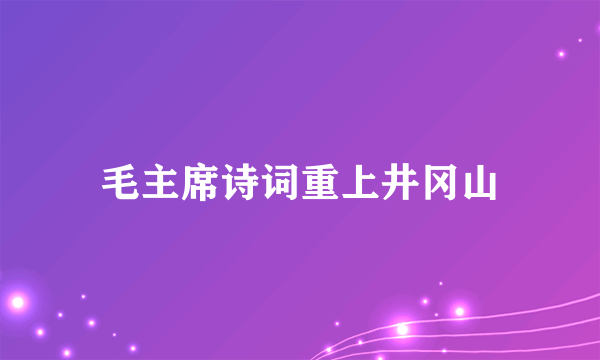 毛主席诗词重上井冈山